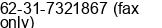 62-31-7321867 (fax only)